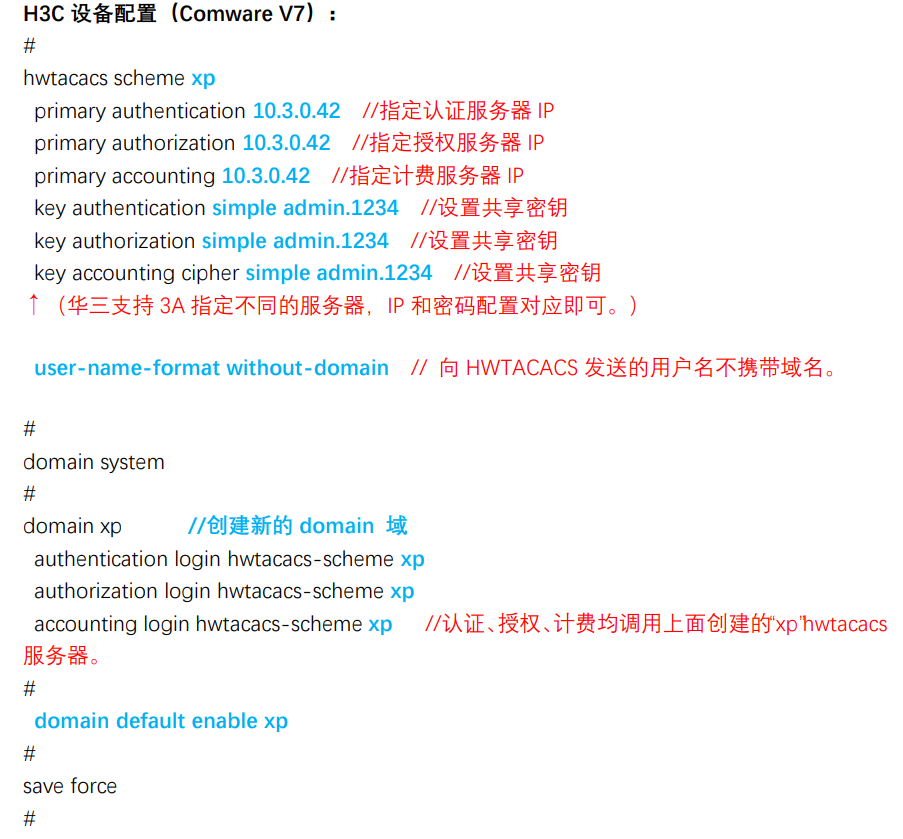 H3C 设备配置（Comware V7）：
#
hwtacacs scheme xp
primary authentication 10.3.0.42 //指定认证服务器 IP
primary authorization 10.3.0.42 //指定授权服务器 IP
primary accounting 10.3.0.42 //指定计费服务器 IP
key authentication simple admin.1234 //设置共享密钥
key authorization simple admin.1234 //设置共享密钥
key accounting cipher simple admin.1234 //设置共享密钥
↑（华三支持 3A 指定不同的服务器，IP 和密码配置对应即可。）

user-name-format without-domain // 向 HWTACACS 发送的用户名不携带域名。

#
domain system
#
domain xp //创建新的 domain 域
authentication login hwtacacs-scheme xp
authorization login hwtacacs-scheme xp
accounting login hwtacacs-scheme xp //认证、授权、计费均调用上面创建的“xp”hwtacacs 服务器。
#
domain default enable xp
#
save force
#